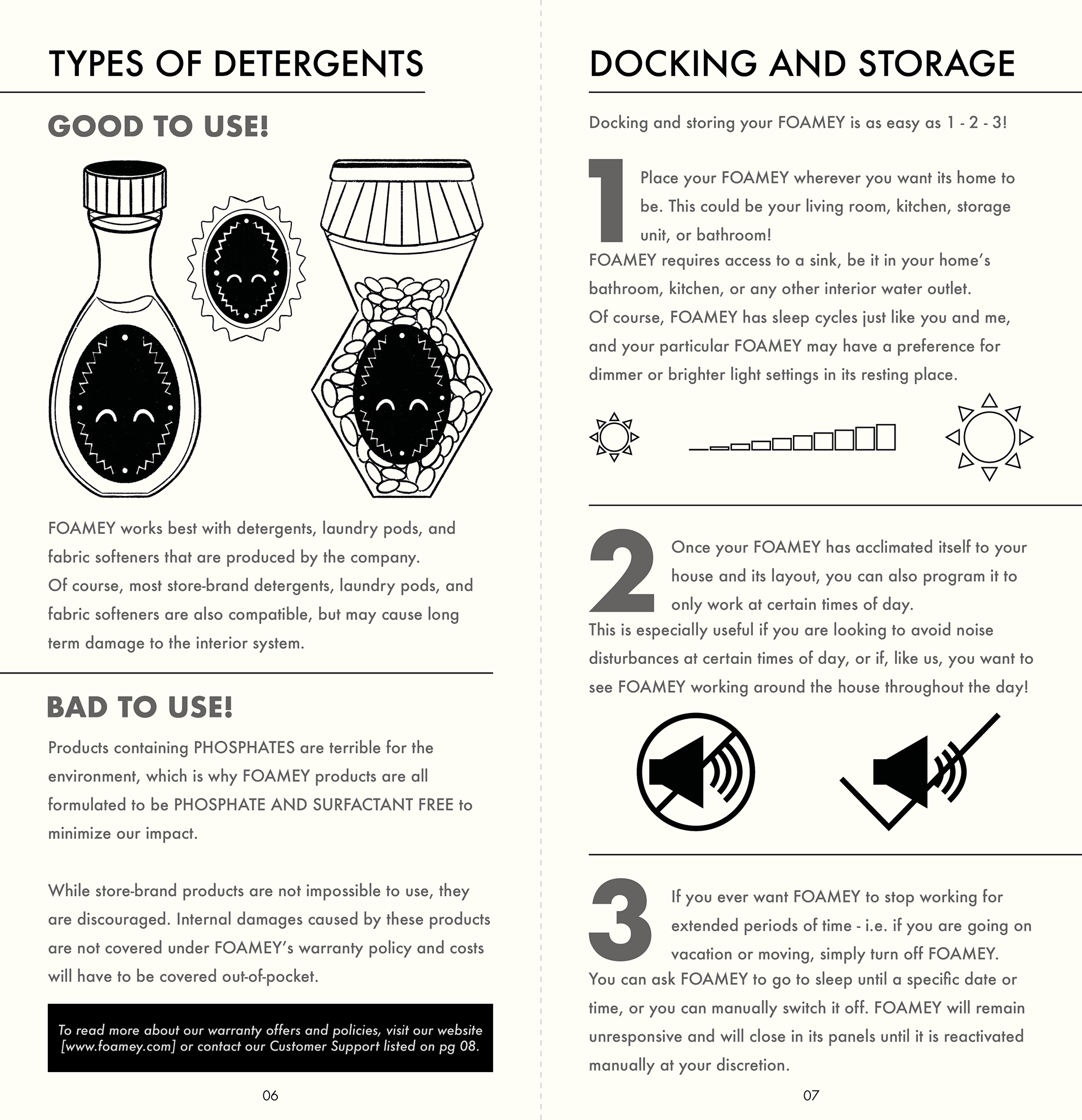 TYPES OF DETERGENTS

GOOD TO USE!

FOAMEY works best with detergents, laundry pods, and fabric softeners that are produced by the company. Of course, most store-brand detergents, laundry pods, and fabric softeners are also compatible, but may cause long term damage to the interior system.

BAD TO USE!

Products containing PHOSPHATES are terrible for the environment, which is why FOAMEY products are all formulated to be PHOSPHATE AND SURFACTANT FREE to minimize our impact.

While store-brand products are not impossible to use, they are discouraged. Internal damages caused by these products are not covered under FOAMEY's warranty policy and costs will have to be covered out-of-pocket.

To read more about our warranty offers and policies, visit our website [www.foamey.com] or contact our Customer Support listed on pg 08.

06

DOCKING AND STORAGE

Docking and storing your FOAMEY is as easy as 1 - 2 - 3!

1

Place your FOAMEY wherever you want its home to be. This could be your living room, kitchen, storage unit, or bathroom!

FOAMEY requires access to a sink, be it in your home's bathroom, kitchen, or any other interior water outlet. Of course, FOAMEY has sleep cycles just like you and me, and your particular FOAMEY may have a preference for dimmer or brighter light settings in its resting place.

2

Once your FOAMEY has acclimated itself to your house and its layout, you can also program it to only work at certain times of day.

This is especially useful if you are looking to avoid noise disturbances at certain times of day, or if, like us, you want to see FOAMEY working around the house throughout the day!

3

If you ever want FOAMEY to stop working for extended periods of time - i.e. if you are going on vacation or moving, simply turn off FOAMEY.

You can ask FOAMEY to go to sleep until a specific date or time, or you can manually switch it off. FOAMEY will remain unresponsive and will close in its panels until it is reactivated manually at your discretion.

07